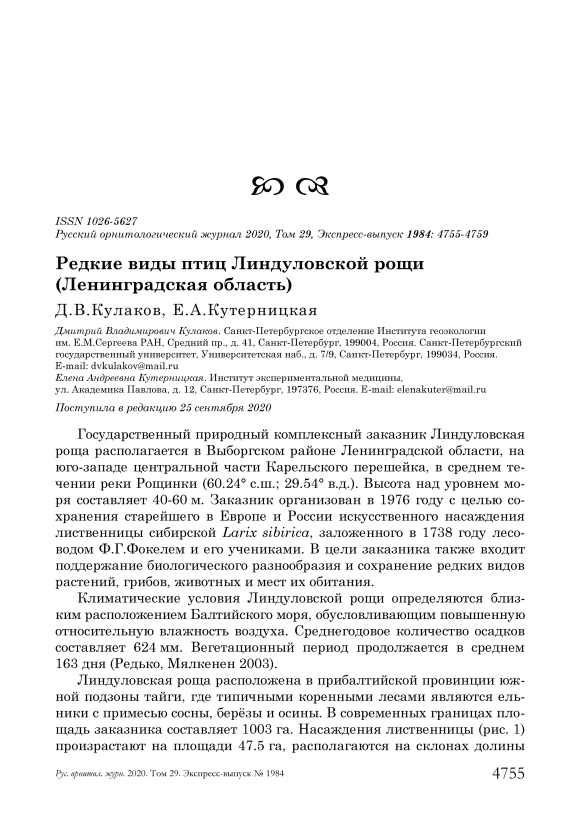 ISSN 1026-5627
Русский орнитологический журнал 2020, Том 29, Экспресс-выпуск 1984: 4755-4759

Редкие виды птиц Линдуловской рощи (Ленинградская область)

Д.В.Кулаков, Е.А.Кутерницкая

Дмитрий Владимирович Кулаков. Санкт-Петербургское отделение Института геоэкологии им. Е.М.Сергеева РАН, Средний пр., д. 41, Санкт-Петербург, 199004, Россия. Санкт-Петербургский государственный университет, Университетская наб., д. 7/9, Санкт-Петербург, 199034, Россия. E-mail: dvkulakov@mail.ru
Елена Андреевна Кутерницкая. Институт экспериментальной медицины, ул. Академика Павлова, д. 12, Санкт-Петербург, 197376, Россия. E-mail: elenakuter@mail.ru

Поступила в редакцию 25 сентября 2020

Государственный природный комплексный заказник Линдуловская роща располагается в Выборгском районе Ленинградской области, на юго-западе центральной части Карельского перешейка, в среднем течении реки Рощинки (60.24° с.ш.; 29.54° в.д.). Высота над уровнем моря составляет 40-60 м. Заказник организован в 1976 году с целью сохранения старейшего в Европе и России искусственного насаждения лиственницы сибирской Larix sibirica, заложенного в 1738 году лесоводом Ф.Г.Фокелем и его учениками. В цели заказника также входит поддержание биологического разнообразия и сохранение редких видов растений, грибов, животных и мест их обитания.

Климатические условия Линдуловской рощи определяются близким расположением Балтийского моря, обусловливающим повышенную относительную влажность воздуха. Среднегодовое количество осадков составляет 624 мм. Вегетационный период продолжается в среднем 163 дня (Редько, Мялкенен 2003).

Линдуловская роща расположена в прибалтийской провинции южной подзоны тайги, где типичными коренными лесами являются ельники с примесью сосны, берёзы и осины. В современных границах площадь заказника составляет 1003 га. Насаждения лиственницы (рис. 1) произрастают на площади 47.5 га, располагаются на склонах долины

Рус. орнитол. журн. 2020. Том 29. Экспресс-выпуск № 1984 4755